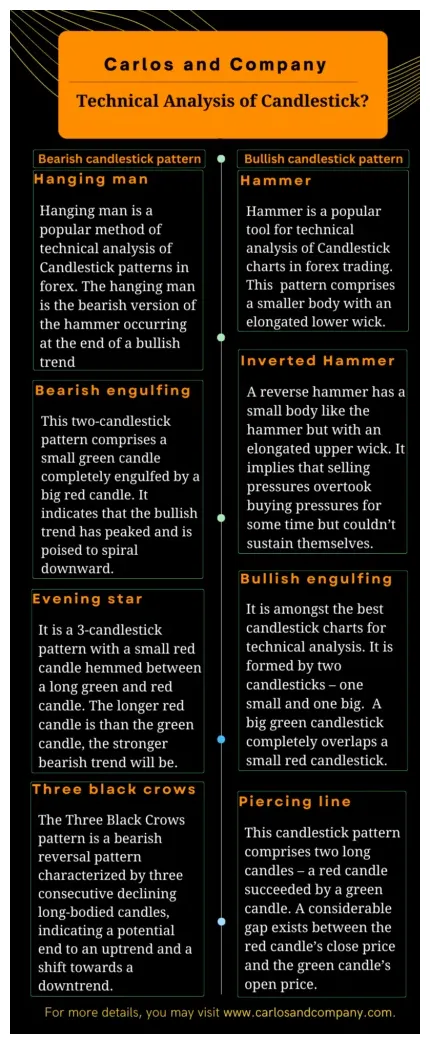 Carlos and Company

Technical Analysis of Candlestick?

Bearish candlestick pattern

Hanging man

Hanging man is a popular method of technical analysis of Candlestick patterns in forex. The hanging man is the bearish version of the hammer occurring at the end of a bullish trend

Bearish engulfing

This two-candlestick pattern comprises a small green candle completely engulfed by a big red candle. It indicates that the bullish trend has peaked and is poised to spiral downward.

Evening star

It is a 3-candlestick pattern with a small red candle hemmed between a long green and red candle. The longer red candle is than the green candle, the stronger bearish trend will be.

Three black crows

The Three Black Crows pattern is a bearish reversal pattern characterized by three consecutive declining long-bodied candles, indicating a potential end to an uptrend and a shift towards a downtrend.

Bullish candlestick pattern

Hammer

Hammer is a popular tool for technical analysis of Candlestick charts in forex trading. This pattern comprises a smaller body with an elongated lower wick.

Inverted Hammer

A reverse hammer has a small body like the hammer but with an elongated upper wick. It implies that selling pressures overtook buying pressures for some time but couldn't sustain themselves.

Bullish engulfing

It is amongst the best candlestick charts for technical analysis. It is formed by two candlesticks – one small and one big. A big green candlestick completely overlaps a small red candlestick.

Piercing line

This candlestick pattern comprises two long candles – a red candle succeeded by a green candle. A considerable gap exists between the red candle's close price and the green candle's open price.

For more details, you may visit www.carlosandcompany.com.